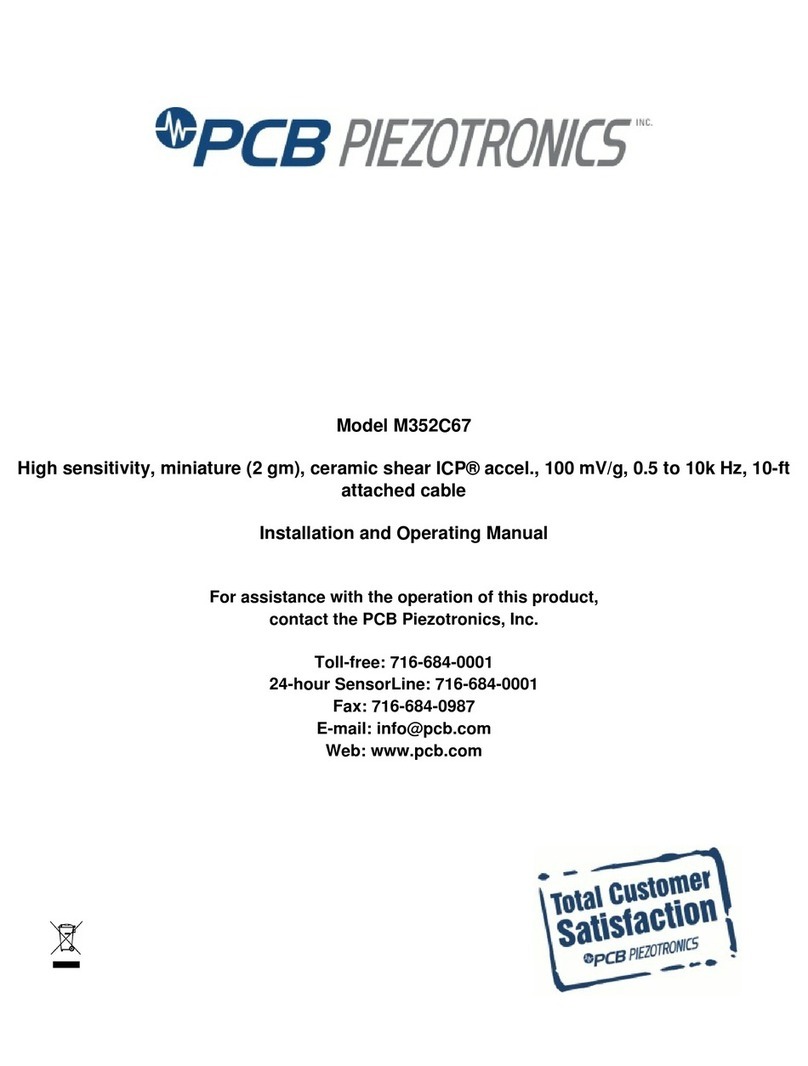 PCB PIEZOTRONICS INC.

Model M352C67

High sensitivity, miniature (2 gm), ceramic shear ICP® accel., 100 mV/g, 0.5 to 10k Hz, 10-ft attached cable

Installation and Operating Manual

For assistance with the operation of this product, contact the PCB Piezotronics, Inc.

Toll-free: 716-684-0001
24-hour SensorLine: 716-684-0001
Fax: 716-684-0987
E-mail: info@pcb.com
Web: www.pcb.com

Total Customer Satisfaction
PCB PIEZOTRONICS